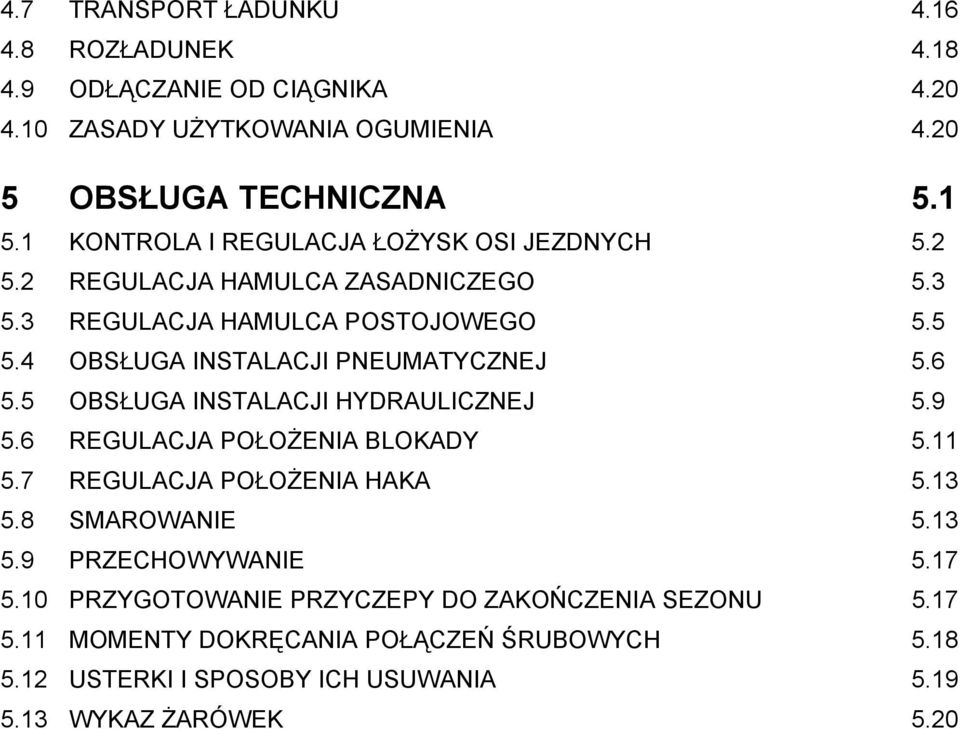 4.7 TRANSPORT ŁADUNKU 4.16
4.8 ROZŁADUNEK 4.18
4.9 ODŁĄCZANIE OD CIĄGNIKA 4.20
4.10 ZASADY UŻYTKOWANIA OGUMIENIA 4.20

5 OBSŁUGA TECHNICZNA 5.1
5.1 KONTROLA I REGULACJA ŁOŻYSK OSI JEZDNYCH 5.2
5.2 REGULACJA HAMULCA ZASADNICZEGO 5.3
5.3 REGULACJA HAMULCA POSTOJOWEGO 5.5
5.4 OBSŁUGA INSTALACJI PNEUMATYCZNEJ 5.6
5.5 OBSŁUGA INSTALACJI HYDRAULICZNEJ 5.9
5.6 REGULACJA POŁOŻENIA BLOKADY 5.11
5.7 REGULACJA POŁOŻENIA HAKA 5.13
5.8 SMAROWANIE 5.13
5.9 PRZECHOWYWANIE 5.17
5.10 PRZYGOTOWANIE PRZYCZEPY DO ZAKOŃCZENIA SEZONU 5.17
5.11 MOMENTY DOKRĘCANIA POŁĄCZEŃ ŚRUBOWYCH 5.18
5.12 USTERKI I SPOSOBY ICH USUWANIA 5.19
5.13 WYKAZ ŻARÓWEK 5.20